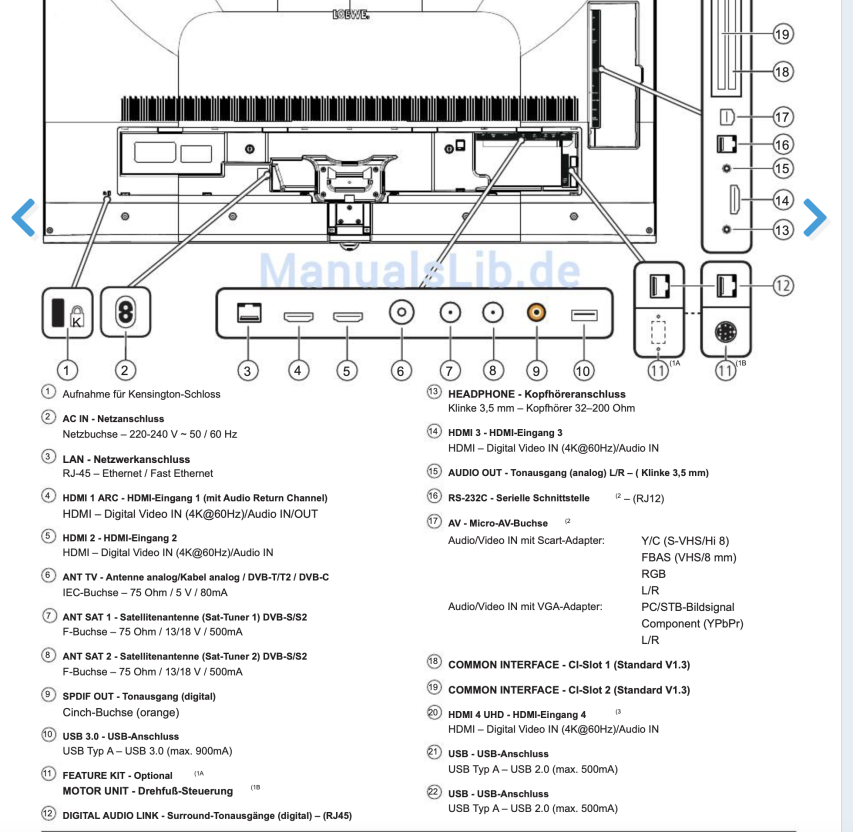 LOEWE.

19
18
17
16
15
14
13
12

ManualsLib.de

K

1 2 3 4 5 6 7 8 9 10 11 (1A 11 (1B

1 Aufnahme für Kensington-Schloss

2 AC IN - Netzanschluss
Netzbuchse – 220-240 V ~ 50 / 60 Hz

3 LAN - Netzwerkanschluss
RJ-45 – Ethernet / Fast Ethernet

4 HDMI 1 ARC - HDMI-Eingang 1 (mit Audio Return Channel)
HDMI – Digital Video IN (4K@60Hz)/Audio IN/OUT

5 HDMI 2 - HDMI-Eingang 2
HDMI – Digital Video IN (4K@60Hz)/Audio IN

6 ANT TV - Antenne analog/Kabel analog / DVB-T/T2 / DVB-C
IEC-Buchse – 75 Ohm / 5 V / 80mA

7 ANT SAT 1 - Satellitenantenne (Sat-Tuner 1) DVB-S/S2
F-Buchse – 75 Ohm / 13/18 V / 500mA

8 ANT SAT 2 - Satellitenantenne (Sat-Tuner 2) DVB-S/S2
F-Buchse – 75 Ohm / 13/18 V / 500mA

9 SPDIF OUT - Tonausgang (digital)
Cinch-Buchse (orange)

10 USB 3.0 - USB-Anschluss
USB Typ A – USB 3.0 (max. 900mA)

11 FEATURE KIT - Optional (1A
MOTOR UNIT - Drehfuß-Steuerung (1B

12 DIGITAL AUDIO LINK - Surround-Tonausgänge (digital) – (RJ45)

13 HEADPHONE - Kopfhöreranschluss
Klinke 3,5 mm – Kopfhörer 32–200 Ohm

14 HDMI 3 - HDMI-Eingang 3
HDMI – Digital Video IN (4K@60Hz)/Audio IN

15 AUDIO OUT - Tonausgang (analog) L/R – ( Klinke 3,5 mm)

16 RS-232C - Serielle Schnittstelle (2 – (RJ12)

17 AV - Micro-AV-Buchse (2
Audio/Video IN mit Scart-Adapter: Y/C (S-VHS/Hi 8)
FBAS (VHS/8 mm)
RGB
L/R
Audio/Video IN mit VGA-Adapter: PC/STB-Bildsignal
Component (YPbPr)
L/R

18 COMMON INTERFACE - CI-Slot 1 (Standard V1.3)

19 COMMON INTERFACE - CI-Slot 2 (Standard V1.3)

20 HDMI 4 UHD - HDMI-Eingang 4 (3
HDMI – Digital Video IN (4K@60Hz)/Audio IN

21 USB - USB-Anschluss
USB Typ A – USB 2.0 (max. 500mA)

22 USB - USB-Anschluss
USB Typ A – USB 2.0 (max. 500mA)